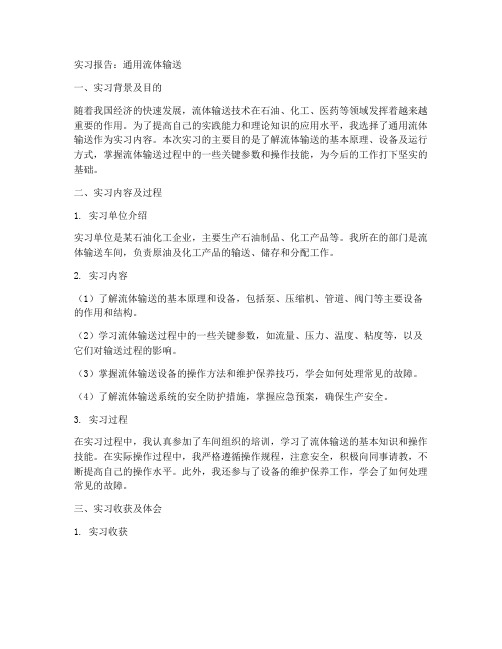 实习报告：通用流体输送

一、实习背景及目的

随着我国经济的快速发展，流体输送技术在石油、化工、医药等领域发挥着越来越重要的作用。为了提高自己的实践能力和理论知识的应用水平，我选择了通用流体输送作为实习内容。本次实习的主要目的是了解流体输送的基本原理、设备及运行方式，掌握流体输送过程中的一些关键参数和操作技能，为今后的工作打下坚实的基础。

二、实习内容及过程

1. 实习单位介绍

实习单位是某石油化工企业，主要生产石油制品、化工产品等。我所在的部门是流体输送车间，负责原油及化工产品的输送、储存和分配工作。

2. 实习内容

（1）了解流体输送的基本原理和设备，包括泵、压缩机、管道、阀门等主要设备的作用和结构。

（2）学习流体输送过程中的一些关键参数，如流量、压力、温度、粘度等，以及它们对输送过程的影响。

（3）掌握流体输送设备的操作方法和维护保养技巧，学会如何处理常见的故障。

（4）了解流体输送系统的安全防护措施，掌握应急预案，确保生产安全。

3. 实习过程

在实习过程中，我认真参加了车间组织的培训，学习了流体输送的基本知识和操作技能。在实际操作过程中，我严格遵循操作规程，注意安全，积极向同事请教，不断提高自己的操作水平。此外，我还参与了设备的维护保养工作，学会了如何处理常见的故障。

三、实习收获及体会

1. 实习收获